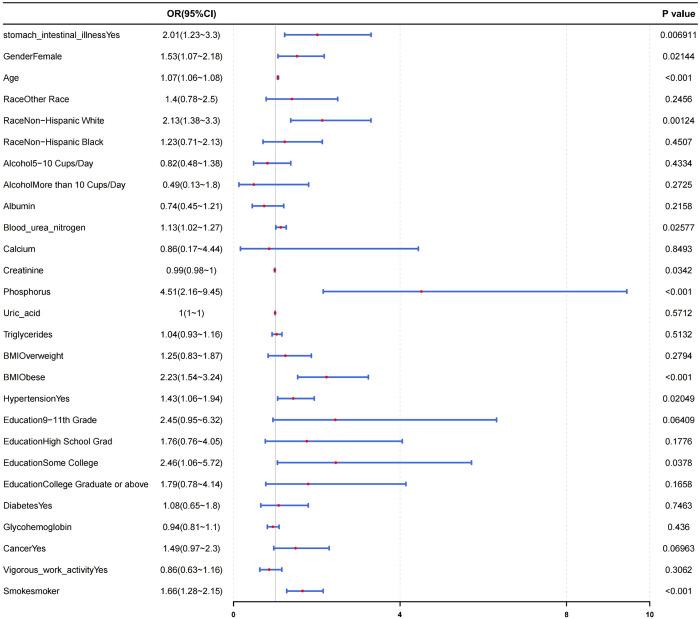 | | OR(95%CI) | P value |
|---|---|---|
| stomach_intestinal_illnessYes | 2.01(1.23~3.3) | 0.006911 |
| GenderFemale | 1.53(1.07~2.18) | 0.02144 |
| Age | 1.07(1.06~1.08) | <0.001 |
| RaceOther Race | 1.4(0.78~2.5) | 0.2456 |
| RaceNon−Hispanic White | 2.13(1.38~3.3) | 0.00124 |
| RaceNon−Hispanic Black | 1.23(0.71~2.13) | 0.4507 |
| Alcohol5−10 Cups/Day | 0.82(0.48~1.38) | 0.4334 |
| AlcoholMore than 10 Cups/Day | 0.49(0.13~1.8) | 0.2725 |
| Albumin | 0.74(0.45~1.21) | 0.2158 |
| Blood_urea_nitrogen | 1.13(1.02~1.27) | 0.02577 |
| Calcium | 0.86(0.17~4.44) | 0.8493 |
| Creatinine | 0.99(0.98~1) | 0.0342 |
| Phosphorus | 4.51(2.16~9.45) | <0.001 |
| Uric_acid | 1(1~1) | 0.5712 |
| Triglycerides | 1.04(0.93~1.16) | 0.5132 |
| BMIOverweight | 1.25(0.83~1.87) | 0.2794 |
| BMIObese | 2.23(1.54~3.24) | <0.001 |
| HypertensionYes | 1.43(1.06~1.94) | 0.02049 |
| Education9−11th Grade | 2.45(0.95~6.32) | 0.06409 |
| EducationHigh School Grad | 1.76(0.76~4.05) | 0.1776 |
| EducationSome College | 2.46(1.06~5.72) | 0.0378 |
| EducationCollege Graduate or above | 1.79(0.78~4.14) | 0.1658 |
| DiabetesYes | 1.08(0.65~1.8) | 0.7463 |
| Glycohemoglobin | 0.94(0.81~1.1) | 0.436 |
| CancerYes | 1.49(0.97~2.3) | 0.06963 |
| Vigorous_work_activityYes | 0.86(0.63~1.16) | 0.3062 |
| Smokesmoker | 1.66(1.28~2.15) | <0.001 |

0 4 8 10